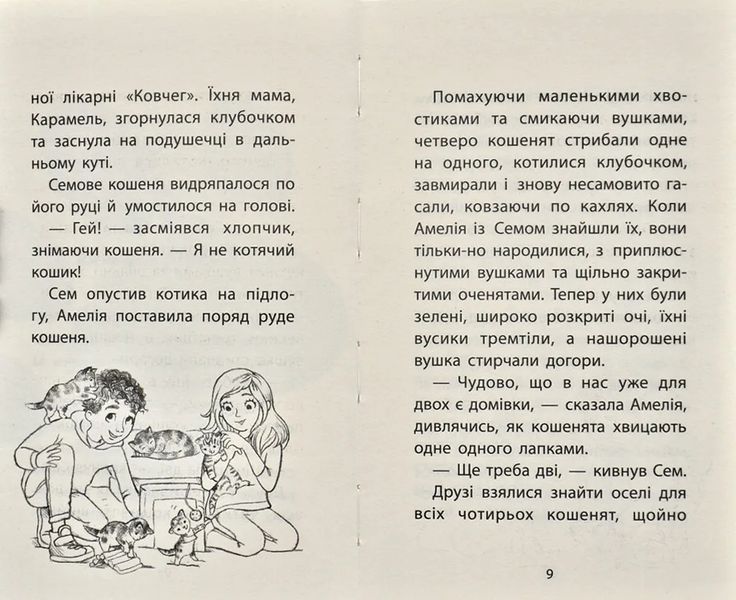 ної лікарні «Ковчег». Їхня мама, Карамель, згорнулася клубочком та заснула на подушечці в дальньому куті.

Семове кошеня видряпалося по його руці й умостилося на голові.

— Гей! — засміявся хлопчик, знімаючи кошеня. — Я не котячий кошик!

Сем опустив котика на підлогу, Амелія поставила поряд руде кошеня.

Помахуючи маленькими хвостиками та смикаючи вушками, четверо кошенят стрибали одне на одного, котилися клубочком, завмирали і знову несамовито гасали, ковзаючи по кахлях. Коли Амелія із Семом знайшли їх, вони тільки-но народилися, з приплюснутими вушками та щільно закритими оченятами. Тепер у них були зелені, широко розкриті очі, їхні вусики тремтіли, а нашорошені вушка стирчали догори.

— Чудово, що в нас уже для двох є домівки, — сказала Амелія, дивлячись, як кошенята хвицають одне одного лапками.

— Ще треба дві, — кивнув Сем.

Друзі взялися знайти оселі для всіх чотирьох кошенят, щойно

9